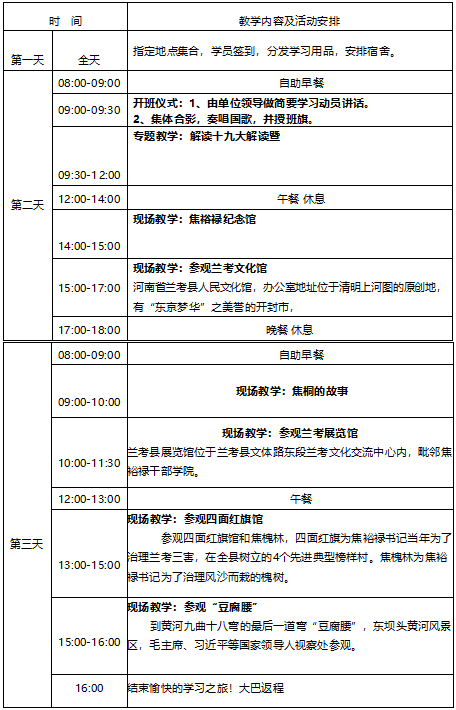 | 时 间 | | 教学内容及活动安排 |
|---|---|---|
| 第一天 | 全天 | 指定地点集合，学员签到，分发学习用品，安排宿舍。 |
| 第二天 | 08:00-09:00 | 自助早餐 |
| | 09:00-09:30 | 开班仪式：1、由单位领导做简要学习动员讲话。 2、集体合影，奏唱国歌，并授班旗。 |
| | 09:30-12:00 | 专题教学：解读十九大解读暨 |
| | 12:00-14:00 | 午餐 休息 |
| | 14:00-15:00 | 现场教学：焦裕禄纪念馆 |
| | 15:00-17:00 | 现场教学：参观兰考文化馆 河南省兰考县人民文化馆，办公室地址位于清明上河图的原创地，有“东京梦华”之美誉的开封市， |
| | 17:00-18:00 | 晚餐 休息 |
| 第三天 | 08:00-09:00 | 自助早餐 |
| | 09:00-10:00 | 现场教学：焦桐的故事 |
| | 10:00-11:30 | 现场教学：参观兰考展览馆 兰考县展览馆位于兰考县文体路东段兰考文化交流中心内，毗邻焦裕禄干部学院。 |
| | 12:00-13:00 | 午餐 |
| | 13:00-15:00 | 现场教学：参观四面红旗馆 参观四面红旗馆和焦槐林，四面红旗为焦裕禄书记当年为了治理兰考三害，在全县树立的4个先进典型榜样村。焦槐林为焦裕禄书记为了治理风沙而栽的槐树。 |
| | 15:00-16:00 | 现场教学：参观“豆腐腰” 到黄河九曲十八弯的最后一道弯“豆腐腰”，东坝头黄河风景区，毛主席、习近平等国家领导人视察处参观。 |
| | 16:00 | 结束愉快的学习之旅！大巴返程 |